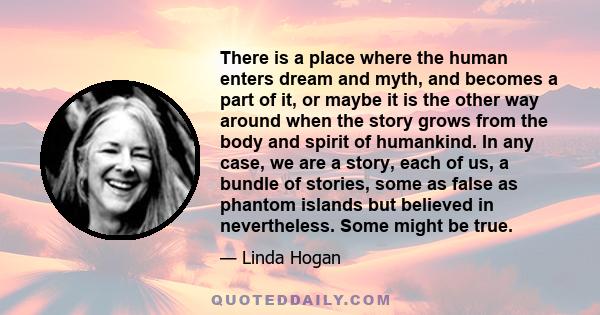 There is a place where the human enters dream and myth, and becomes a part of it, or maybe it is the other way around when the story grows from the body and spirit of humankind. In any case, we are a story, each of us, a bundle of stories, some as false as phantom islands but believed in nevertheless. Some might be true.

— Linda Hogan

QUOTEDDAILY.COM